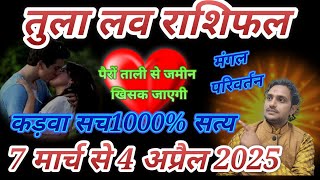 तुला लव राशिफल

पैरों ताली से जमीन खिसक जाएगी

मंगल परिवर्तन

कड़वा सच1000% सत्य

7 मार्च से 4 अप्रैल 2025